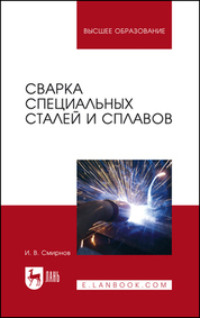 ВЫСШЕЕ ОБРАЗОВАНИЕ

СВАРКА СПЕЦИАЛЬНЫХ СТАЛЕЙ И СПЛАВОВ

И. В. Смирнов

ЛАНЬ

E.LANBOOK.COM